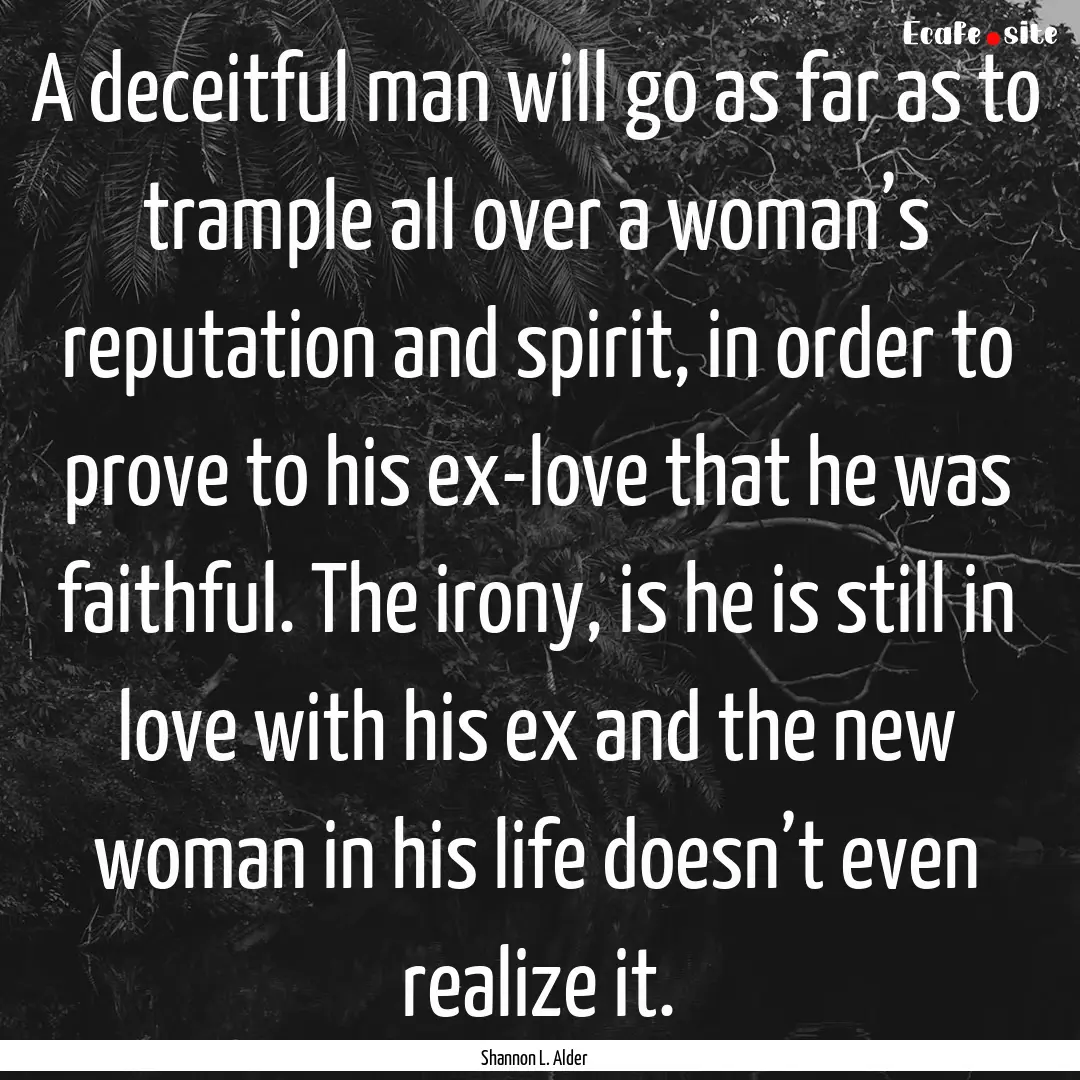 Ecafe.site

A deceitful man will go as far as to trample all over a woman’s reputation and spirit, in order to prove to his ex-love that he was faithful. The irony, is he is still in love with his ex and the new woman in his life doesn’t even realize it.

Shannon L. Alder